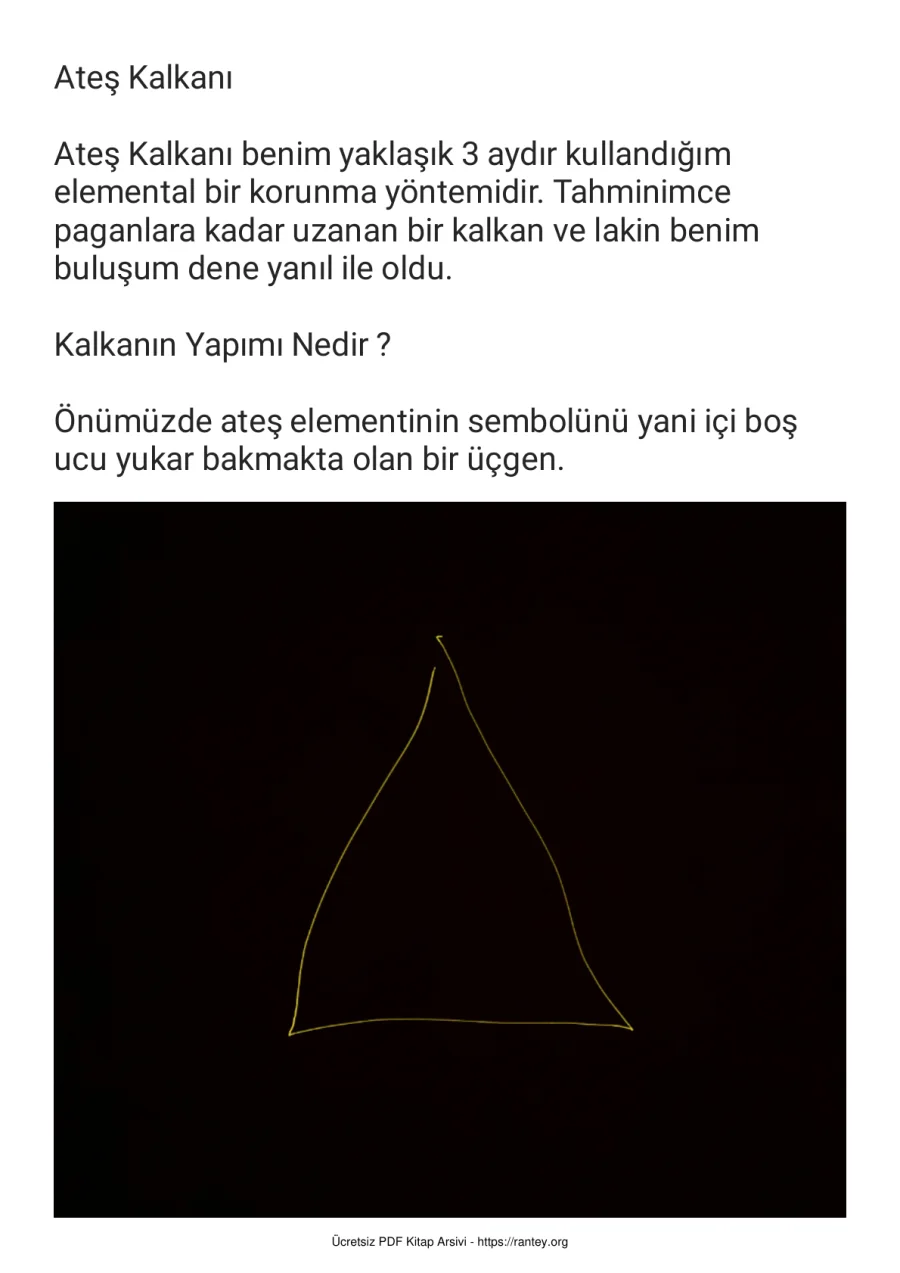 Ateş Kalkanı

Ateş Kalkanı benim yaklaşık 3 aydır kullandığım elemental bir korunma yöntemidir. Tahminimce paganlara kadar uzanan bir kalkan ve lakin benim buluşum dene yanıl ile oldu.

Kalkanın Yapımı Nedir ?

Önümüzde ateş elementinin sembolünü yani içi boş ucu yukar bakmakta olan bir üçgen.

Ücretsiz PDF Kitap Arsivi - https://rantey.org